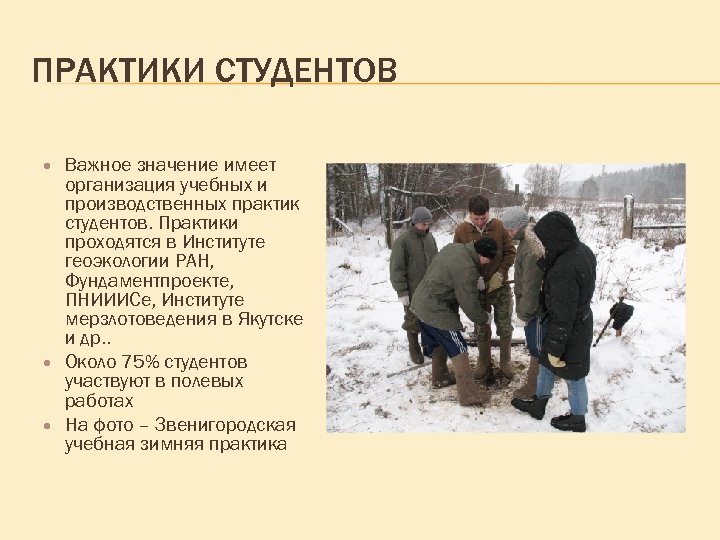 ПРАКТИКИ СТУДЕНТОВ

• Важное значение имеет организация учебных и производственных практик студентов. Практики проходятся в Институте геоэкологии РАН, Фундаментпроекте, ПНИИИСе, Институте мерзлотоведения в Якутске и др..
• Около 75% студентов участвуют в полевых работах
• На фото – Звенигородская учебная зимняя практика